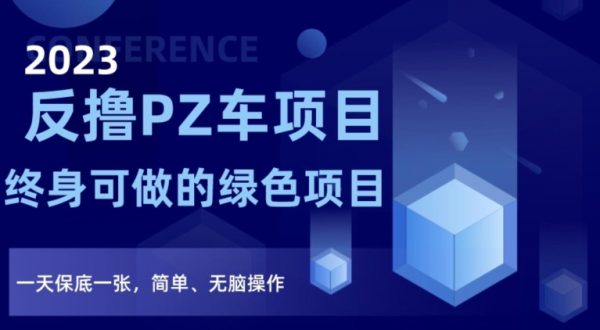 CONFERENCE

2023

反撸PZ车项目

终身可做的绿色项目

一天保底一张，简单、无脑操作